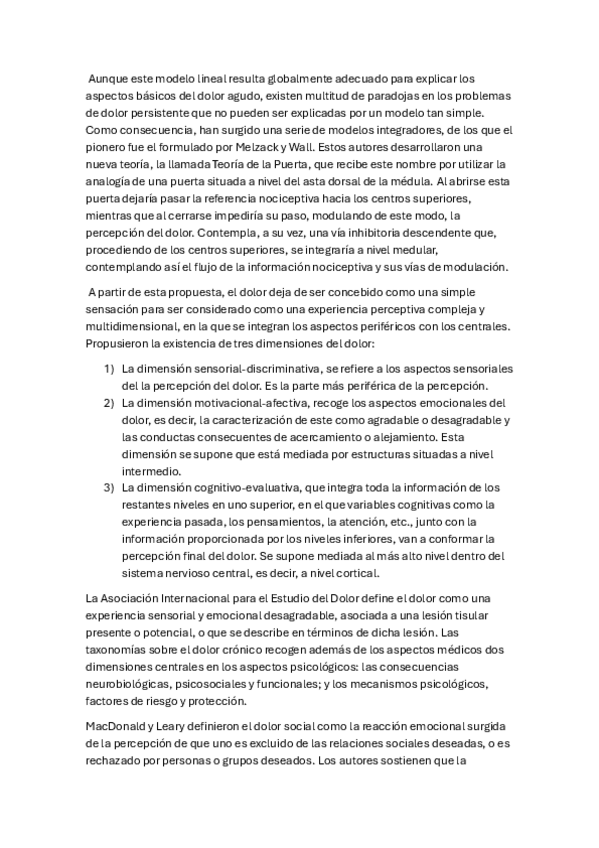 Aunque este modelo lineal resulta globalmente adecuado para explicar los aspectos básicos del dolor agudo, existen multitud de paradojas en los problemas de dolor persistente que no pueden ser explicadas por un modelo tan simple. Como consecuencia, han surgido una serie de modelos integradores, de los que el pionero fue el formulado por Melzack y Wall. Estos autores desarrollaron una nueva teoría, la llamada Teoría de la Puerta, que recibe este nombre por utilizar la analogía de una puerta situada a nivel del asta dorsal de la médula. Al abrirse esta puerta dejaría pasar la referencia nociceptiva hacia los centros superiores, mientras que al cerrarse impediría su paso, modulando de este modo, la percepción del dolor. Contempla, a su vez, una vía inhibitoria descendente que, procediendo de los centros superiores, se integraría a nivel medular, contemplando así el flujo de la información nociceptiva y sus vías de modulación.

A partir de esta propuesta, el dolor deja de ser concebido como una simple sensación para ser considerado como una experiencia perceptiva compleja y multidimensional, en la que se integran los aspectos periféricos con los centrales. Propusieron la existencia de tres dimensiones del dolor:

1) La dimensión sensorial-discriminativa, se refiere a los aspectos sensoriales del la percepción del dolor. Es la parte más periférica de la percepción.
2) La dimensión motivacional-afectiva, recoge los aspectos emocionales del dolor, es decir, la caracterización de este como agradable o desagradable y las conductas consecuentes de acercamiento o alejamiento. Esta dimensión se supone que está mediada por estructuras situadas a nivel intermedio.
3) La dimensión cognitivo-evaluativa, que integra toda la información de los restantes niveles en uno superior, en el que variables cognitivas como la experiencia pasada, los pensamientos, la atención, etc., junto con la información proporcionada por los niveles inferiores, van a conformar la percepción final del dolor. Se supone mediada al más alto nivel dentro del sistema nervioso central, es decir, a nivel cortical.

La Asociación Internacional para el Estudio del Dolor define el dolor como una experiencia sensorial y emocional desagradable, asociada a una lesión tisular presente o potencial, o que se describe en términos de dicha lesión. Las taxonomías sobre el dolor crónico recogen además de los aspectos médicos dos dimensiones centrales en los aspectos psicológicos: las consecuencias neurobiológicas, psicosociales y funcionales; y los mecanismos psicológicos, factores de riesgo y protección.

MacDonald y Leary definieron el dolor social como la reacción emocional surgida de la percepción de que uno es excluido de las relaciones sociales deseadas, o es rechazado por personas o grupos deseados. Los autores sostienen que la